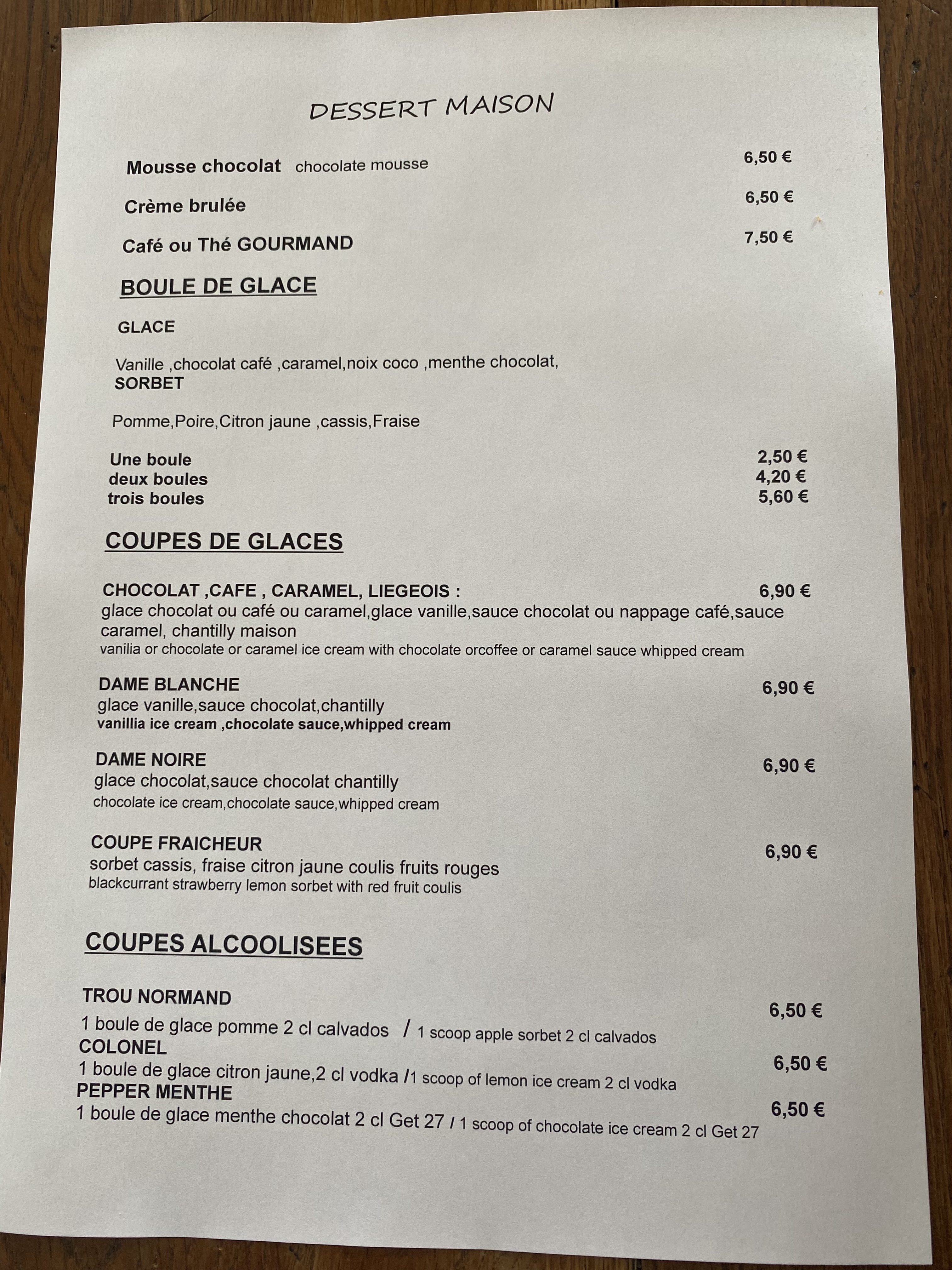 DESSERT MAISON

Mousse chocolat chocolate mousse 6,50 €

Crème brulée 6,50 €

Café ou Thé GOURMAND 7,50 €

BOULE DE GLACE

GLACE

Vanille ,chocolat café ,caramel,noix coco ,menthe chocolat,
SORBET

Pomme,Poire,Citron jaune ,cassis,Fraise

Une boule 2,50 €
deux boules 4,20 €
trois boules 5,60 €

COUPES DE GLACES

CHOCOLAT ,CAFE , CARAMEL, LIEGEOIS : 6,90 €
glace chocolat ou café ou caramel,glace vanille,sauce chocolat ou nappage café,sauce caramel, chantilly maison
vanilia or chocolate or caramel ice cream with chocolate orcoffee or caramel sauce whipped cream

DAME BLANCHE 6,90 €
glace vanille,sauce chocolat,chantilly
vanillia ice cream ,chocolate sauce,whipped cream

DAME NOIRE 6,90 €
glace chocolat,sauce chocolat chantilly
chocolate ice cream,chocolate sauce,whipped cream

COUPE FRAICHEUR 6,90 €
sorbet cassis, fraise citron jaune coulis fruits rouges
blackcurrant strawberry lemon sorbet with red fruit coulis

COUPES ALCOOLISEES

TROU NORMAND 6,50 €
1 boule de glace pomme 2 cl calvados / 1 scoop apple sorbet 2 cl calvados
COLONEL 6,50 €
1 boule de glace citron jaune,2 cl vodka /1 scoop of lemon ice cream 2 cl vodka
PEPPER MENTHE 6,50 €
1 boule de glace menthe chocolat 2 cl Get 27 / 1 scoop of chocolate ice cream 2 cl Get 27